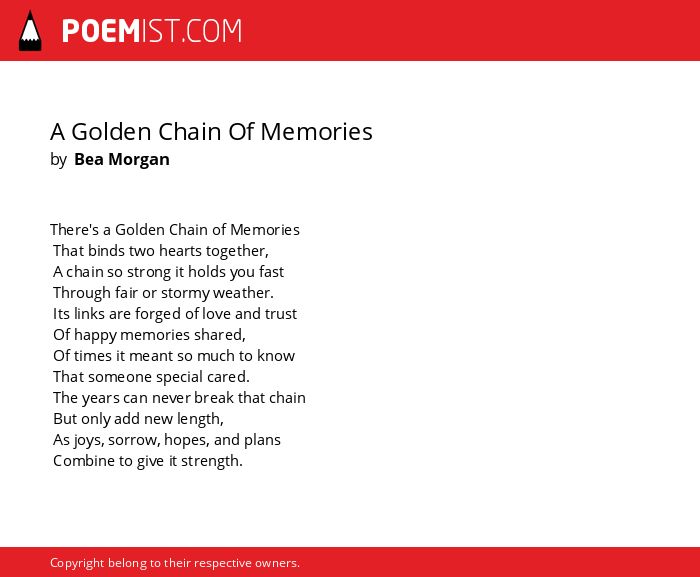 POEMIST.COM

A Golden Chain Of Memories
by Bea Morgan

There's a Golden Chain of Memories
That binds two hearts together,
A chain so strong it holds you fast
Through fair or stormy weather.
Its links are forged of love and trust
Of happy memories shared,
Of times it meant so much to know
That someone special cared.
The years can never break that chain
But only add new length,
As joys, sorrow, hopes, and plans
Combine to give it strength.

Copyright belong to their respective owners.